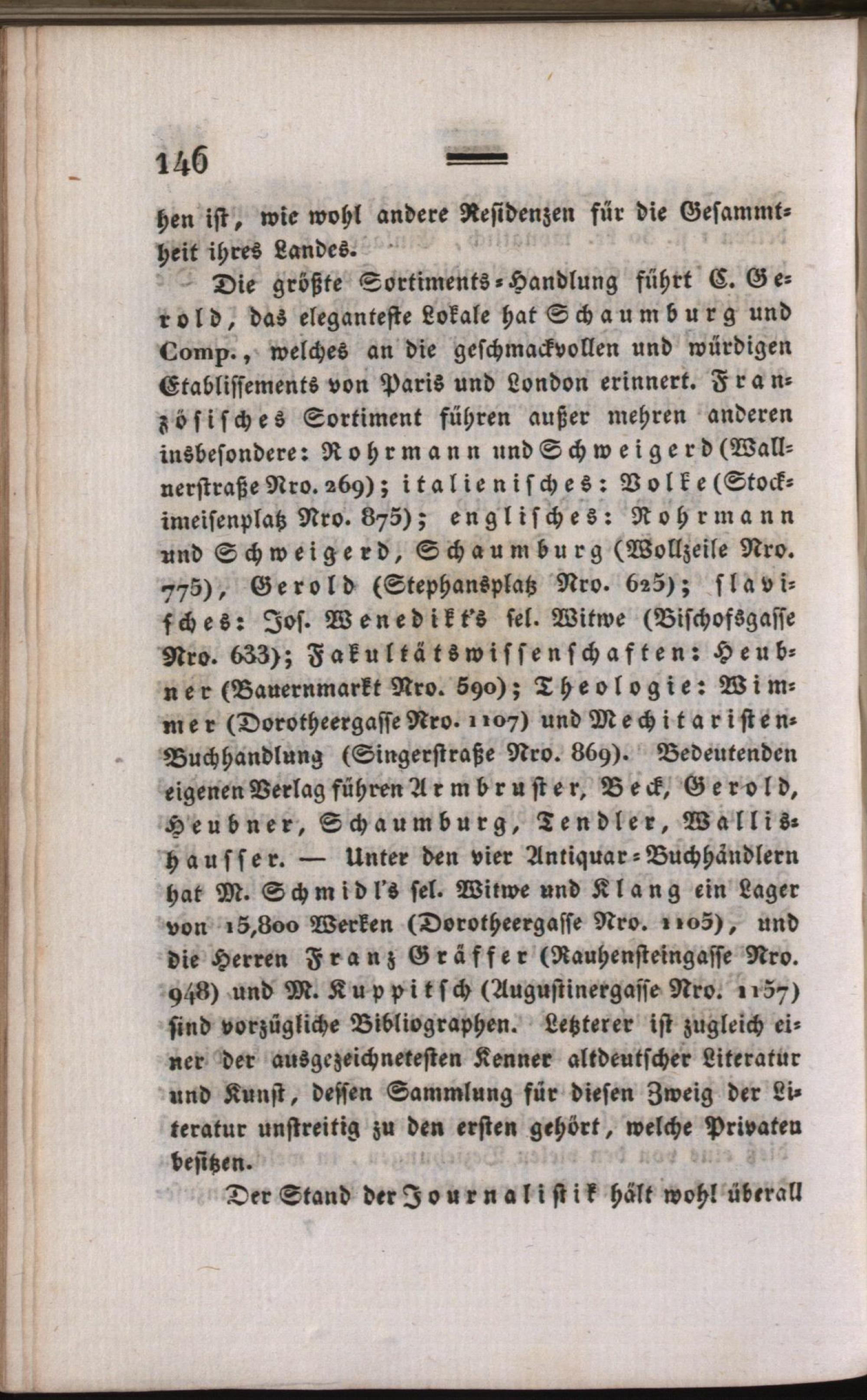 146

hen ist, wie wohl andere Residenzen für die Gesammtheit ihres Landes.

Die größte Sortiments-Handlung führt C. Gerold, das eleganteste Lokale hat Schaumburg und Comp., welches an die geschmackvollen und würdigen Etablissements von Paris und London erinnert. Französisches Sortiment führen außer mehren anderen insbesondere: Rohrmann und Schweigerd (Wallnerstraße Nro. 269); italienisches: Volke (Stockimeisenplatz Nro. 875); englisches: Rohrmann und Schweigerd, Schaumburg (Wollzeile Nro. 775), Gerold (Stephansplatz Nro. 625); slavisches: Jos. Wenedikt's sel. Witwe (Bischofsgasse Nro. 633); Fakultätswissenschaften: Heubner (Bauernmarkt Nro. 590); Theologie: Wimmer (Dorotheergasse Nro. 1107) und Mechitaristen-Buchhandlung (Singerstraße Nro. 869). Bedeutenden eigenen Verlag führen Armbruster, Beck, Gerold, Heubner, Schaumburg, Tendler, Wallishausser. — Unter den vier Antiquar-Buchhändlern hat M. Schmidl's sel. Witwe und Klang ein Lager von 15,800 Werken (Dorotheergasse Nro. 1105), und die Herren Franz Gräffer (Rauhensteingasse Nro. 948) und M. Kuppitsch (Augustinergasse Nro. 1157) sind vorzügliche Bibliographen. Letzterer ist zugleich einer der ausgezeichnetesten Kenner altdeutscher Literatur und Kunst, dessen Sammlung für diesen Zweig der Literatur unstreitig zu den ersten gehört, welche Privaten besitzen.

Der Stand der Journalistik hält wohl überall